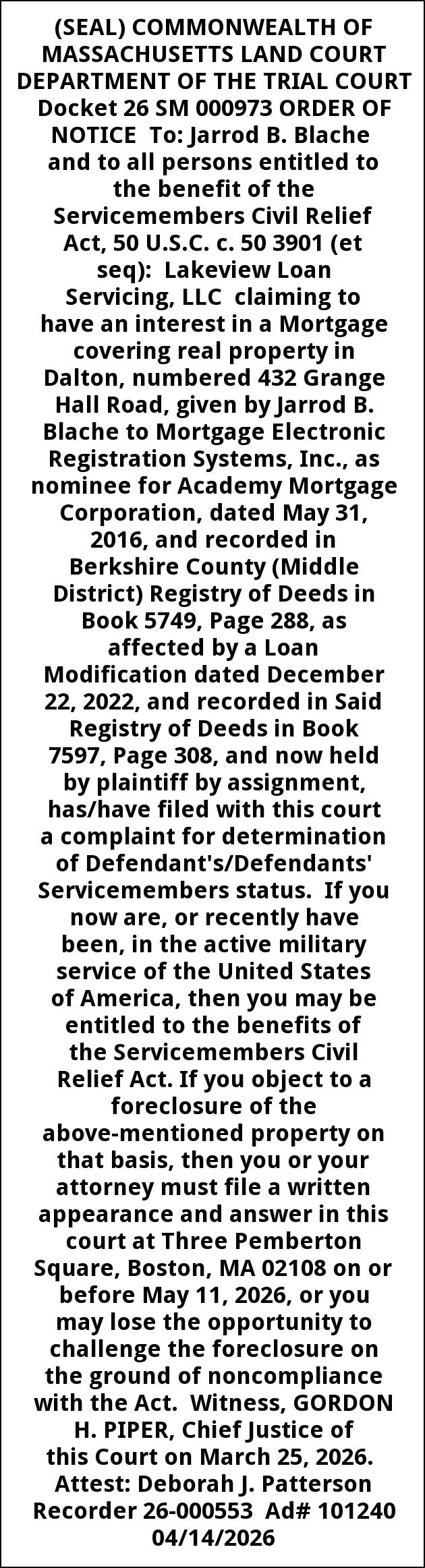 (SEAL) COMMONWEALTH OF MASSACHUSETTS LAND COURT DEPARTMENT OF THE TRIAL COURT Docket 26 SM 000973 ORDER OF NOTICE To: Jarrod B. Blache and to all persons entitled to the benefit of the Servicemembers Civil Relief Act, 50 U.S.C. c. 50 3901 (et seq): Lakeview Loan Servicing, LLC claiming to have an interest in a Mortgage covering real property in Dalton, numbered 432 Grange Hall Road, given by Jarrod B. Blache to Mortgage Electronic Registration Systems, Inc., as nominee for Academy Mortgage Corporation, dated May 31, 2016, and recorded in Berkshire County (Middle District) Registry of Deeds in Book 5749, Page 288, as affected by a Loan Modification dated December 22, 2022, and recorded in Said Registry of Deeds in Book 7597, Page 308, and now held by plaintiff by assignment, has/have filed with this court a complaint for determination of Defendant's/Defendants' Servicemembers status. If you now are, or recently have been, in the active military service of the United States of America, then you may be entitled to the benefits of the Servicemembers Civil Relief Act. If you object to a foreclosure of the above-mentioned property on that basis, then you or your attorney must file a written appearance and answer in this court at Three Pemberton Square, Boston, MA 02108 on or before May 11, 2026, or you may lose the opportunity to challenge the foreclosure on the ground of noncompliance with the Act. Witness, GORDON H. PIPER, Chief Justice of this Court on March 25, 2026. Attest: Deborah J. Patterson Recorder 26-000553 Ad# 101240 04/14/2026